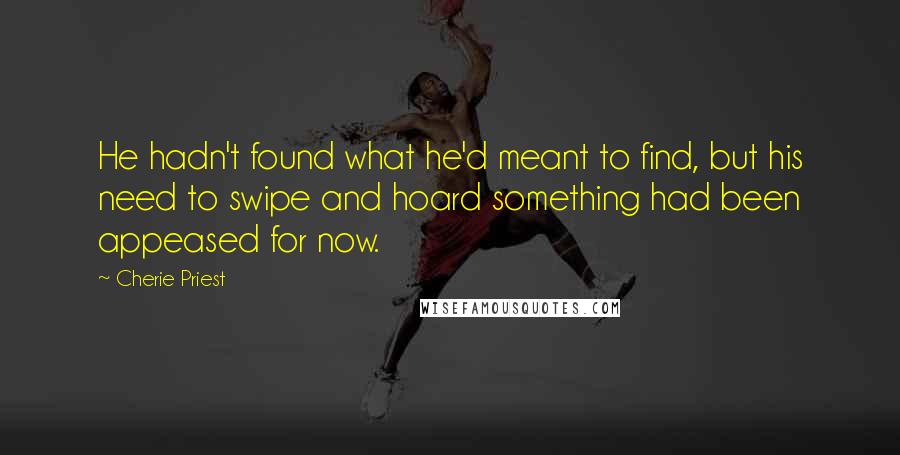 He hadn't found what he'd meant to find, but his need to swipe and hoard something had been appeased for now.

~ Cherie Priest

WISEFAMOUSQUOTES.COM